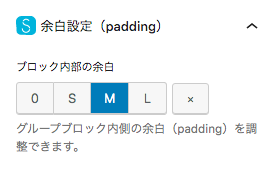 S 余白設定（padding）

ブロック内部の余白

0 S M L ×

グループブロック内側の余白（padding）を調整できます。